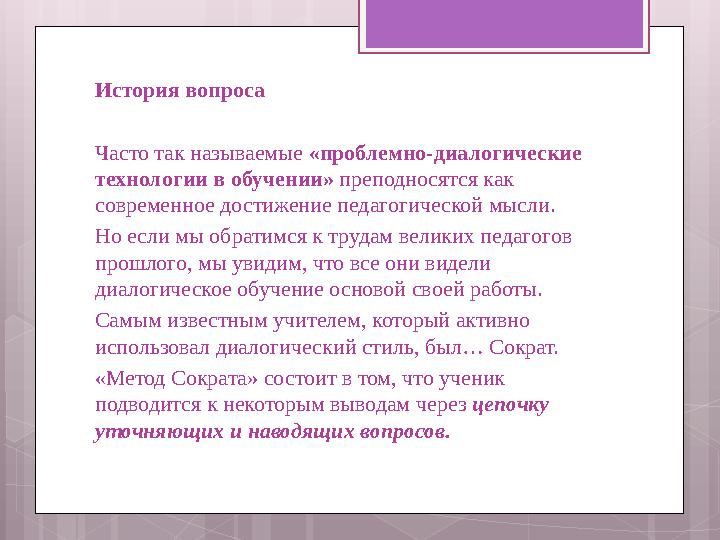 История вопроса

Часто так называемые «проблемно-диалогические технологии в обучении» преподносятся как современное достижение педагогической мысли.

Но если мы обратимся к трудам великих педагогов прошлого, мы увидим, что все они видели диалогическое обучение основой своей работы.

Самым известным учителем, который активно использовал диалогический стиль, был… Сократ.

«Метод Сократа» состоит в том, что ученик подводится к некоторым выводам через цепочку уточняющих и наводящих вопросов.